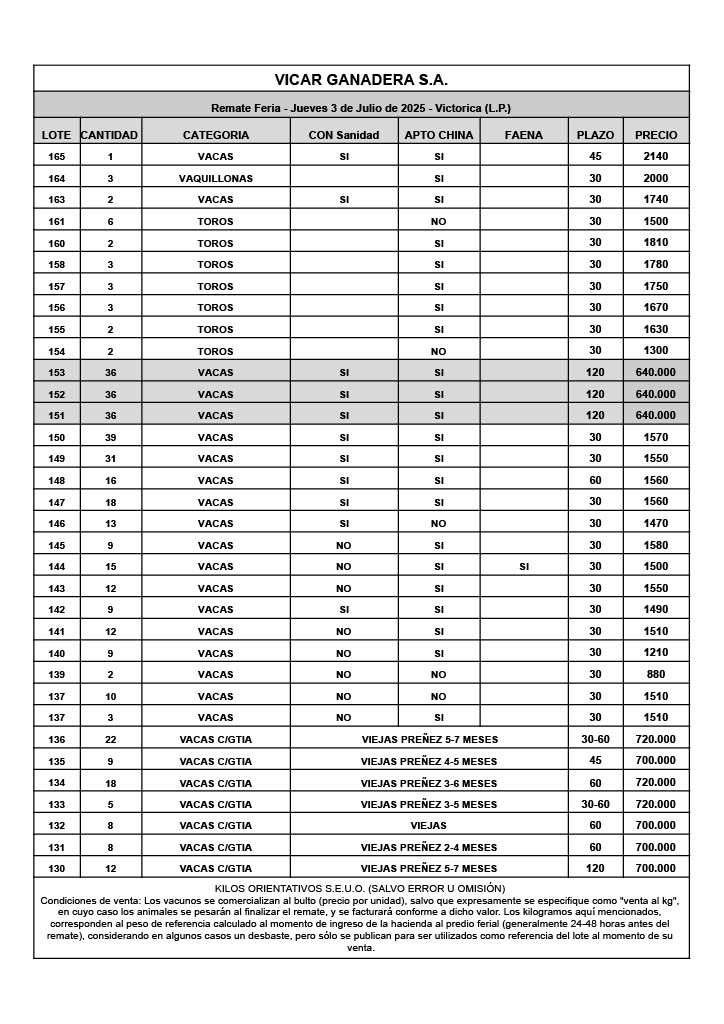 VICAR GANADERA S.A.

Remate Feria - Jueves 3 de Julio de 2025 - Victorica (L.P.)

| LOTE | CANTIDAD | CATEGORIA | CON Sanidad | APTO CHINA | FAENA | PLAZO | PRECIO |
|---|---|---|---|---|---|---|---|
| 165 | 1 | VACAS | SI | SI | | 45 | 2140 |
| 164 | 3 | VAQUILLONAS | | SI | | 30 | 2000 |
| 163 | 2 | VACAS | SI | SI | | 30 | 1740 |
| 161 | 6 | TOROS | | NO | | 30 | 1500 |
| 160 | 2 | TOROS | | SI | | 30 | 1810 |
| 158 | 3 | TOROS | | SI | | 30 | 1780 |
| 157 | 3 | TOROS | | SI | | 30 | 1750 |
| 156 | 3 | TOROS | | SI | | 30 | 1670 |
| 155 | 2 | TOROS | | SI | | 30 | 1630 |
| 154 | 2 | TOROS | | NO | | 30 | 1300 |
| 153 | 36 | VACAS | SI | SI | | 120 | 640.000 |
| 152 | 36 | VACAS | SI | SI | | 120 | 640.000 |
| 151 | 36 | VACAS | SI | SI | | 120 | 640.000 |
| 150 | 39 | VACAS | SI | SI | | 30 | 1570 |
| 149 | 31 | VACAS | SI | SI | | 30 | 1550 |
| 148 | 16 | VACAS | SI | SI | | 60 | 1560 |
| 147 | 18 | VACAS | SI | SI | | 30 | 1560 |
| 146 | 13 | VACAS | SI | NO | | 30 | 1470 |
| 145 | 9 | VACAS | NO | SI | | 30 | 1580 |
| 144 | 15 | VACAS | NO | SI | SI | 30 | 1500 |
| 143 | 12 | VACAS | NO | SI | | 30 | 1550 |
| 142 | 9 | VACAS | SI | SI | | 30 | 1490 |
| 141 | 12 | VACAS | NO | SI | | 30 | 1510 |
| 140 | 9 | VACAS | NO | SI | | 30 | 1210 |
| 139 | 2 | VACAS | NO | NO | | 30 | 880 |
| 137 | 10 | VACAS | NO | NO | | 30 | 1510 |
| 137 | 3 | VACAS | NO | SI | | 30 | 1510 |
| 136 | 22 | VACAS C/GTIA | VIEJAS PREÑEZ 5-7 MESES | | | 30-60 | 720.000 |
| 135 | 9 | VACAS C/GTIA | VIEJAS PREÑEZ 4-5 MESES | | | 45 | 700.000 |
| 134 | 18 | VACAS C/GTIA | VIEJAS PREÑEZ 3-6 MESES | | | 60 | 720.000 |
| 133 | 5 | VACAS C/GTIA | VIEJAS PREÑEZ 3-5 MESES | | | 30-60 | 720.000 |
| 132 | 8 | VACAS C/GTIA | VIEJAS | | | 60 | 700.000 |
| 131 | 8 | VACAS C/GTIA | VIEJAS PREÑEZ 2-4 MESES | | | 60 | 700.000 |
| 130 | 12 | VACAS C/GTIA | VIEJAS PREÑEZ 5-7 MESES | | | 120 | 700.000 |

KILOS ORIENTATIVOS S.E.U.O. (SALVO ERROR U OMISIÓN)
Condiciones de venta: Los vacunos se comercializan al bulto (precio por unidad), salvo que expresamente se especifique como "venta al kg", en cuyo caso los animales se pesarán al finalizar el remate, y se facturará conforme a dicho valor. Los kilogramos aquí mencionados, corresponden al peso de referencia calculado al momento de ingreso de la hacienda al predio ferial (generalmente 24-48 horas antes del remate), considerando en algunos casos un desbaste, pero sólo se publican para ser utilizados como referencia del lote al momento de su venta.